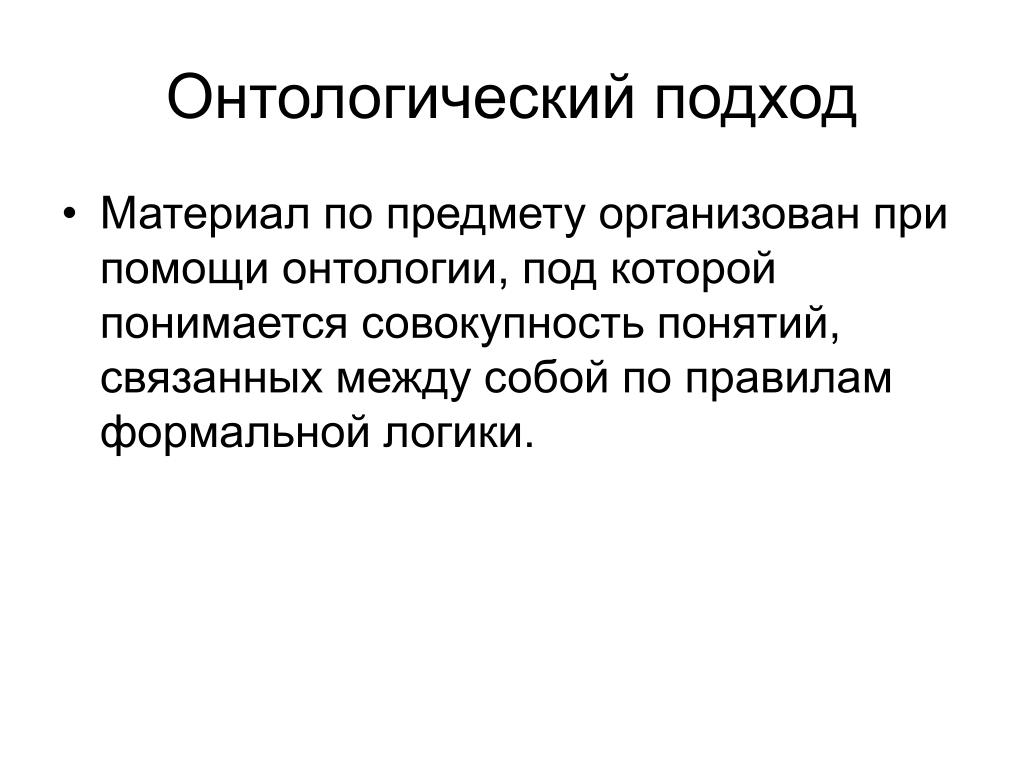 Онтологический подход

• Материал по предмету организован при помощи онтологии, под которой понимается совокупность понятий, связанных между собой по правилам формальной логики.